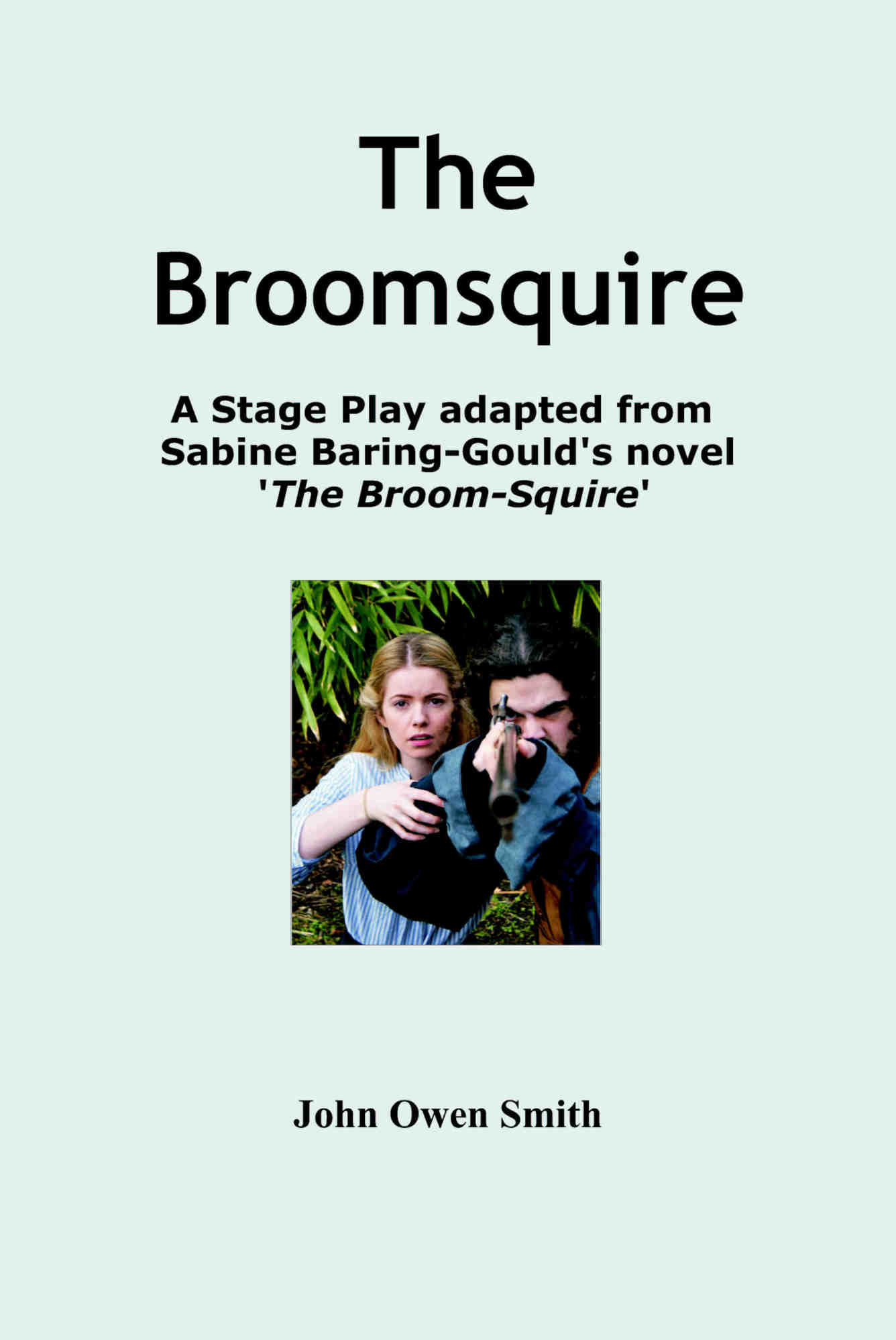 The
Broomsquire

A Stage Play adapted from Sabine Baring-Gould's novel 'The Broom-Squire'

John Owen Smith